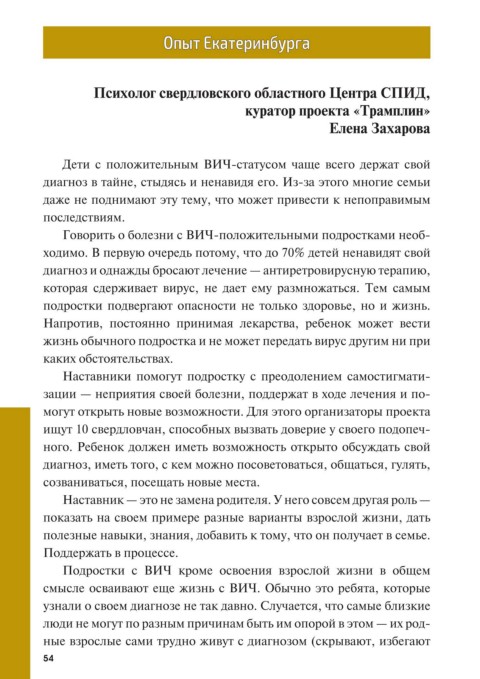 Опыт Екатеринбурга

Психолог свердловского областного Центра СПИД, куратор проекта «Трамплин»
Елена Захарова

Дети с положительным ВИЧ-статусом чаще всего держат свой диагноз в тайне, стыдясь и ненавидя его. Из-за этого многие семьи даже не поднимают эту тему, что может привести к непоправимым последствиям.

Говорить о болезни с ВИЧ-положительными подростками необходимо. В первую очередь потому, что до 70% детей ненавидят свой диагноз и однажды бросают лечение — антиретровирусную терапию, которая сдерживает вирус, не дает ему размножаться. Тем самым подростки подвергают опасности не только здоровье, но и жизнь. Напротив, постоянно принимая лекарства, ребенок может вести жизнь обычного подростка и не может передать вирус другим ни при каких обстоятельствах.

Наставники помогут подростку с преодолением самостигматизации — неприятия своей болезни, поддержат в ходе лечения и помогут открыть новые возможности. Для этого организаторы проекта ищут 10 свердловчан, способных вызвать доверие у своего подопечного. Ребенок должен иметь возможность открыто обсуждать свой диагноз, иметь того, с кем можно посоветоваться, общаться, гулять, созваниваться, посещать новые места.

Наставник — это не замена родителя. У него совсем другая роль — показать на своем примере разные варианты взрослой жизни, дать полезные навыки, знания, добавить к тому, что он получает в семье. Поддержать в процессе.

Подростки с ВИЧ кроме освоения взрослой жизни в общем смысле осваивают еще жизнь с ВИЧ. Обычно это ребята, которые узнали о своем диагнозе не так давно. Случается, что самые близкие люди не могут по разным причинам быть им опорой в этом — их родные взрослые сами трудно живут с диагнозом (скрывают, избегают

54